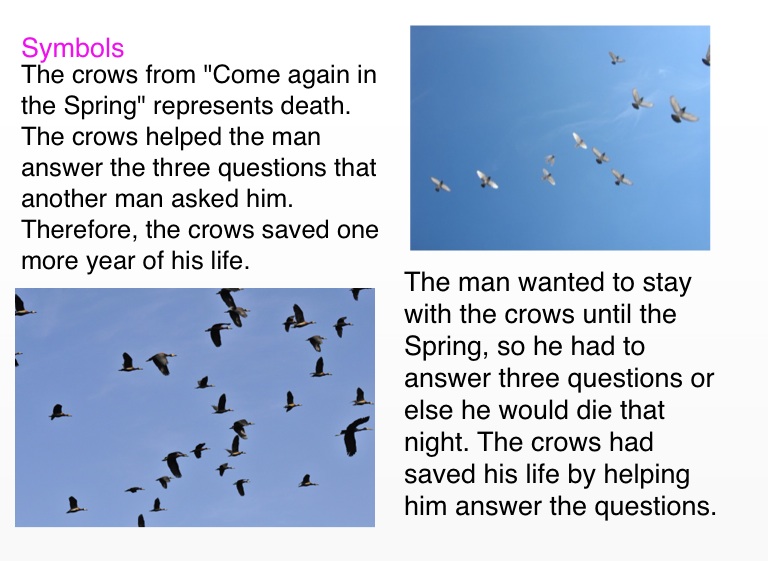 Symbols
The crows from "Come again in the Spring" represents death. The crows helped the man answer the three questions that another man asked him. Therefore, the crows saved one more year of his life.

The man wanted to stay with the crows until the Spring, so he had to answer three questions or else he would die that night. The crows had saved his life by helping him answer the questions.